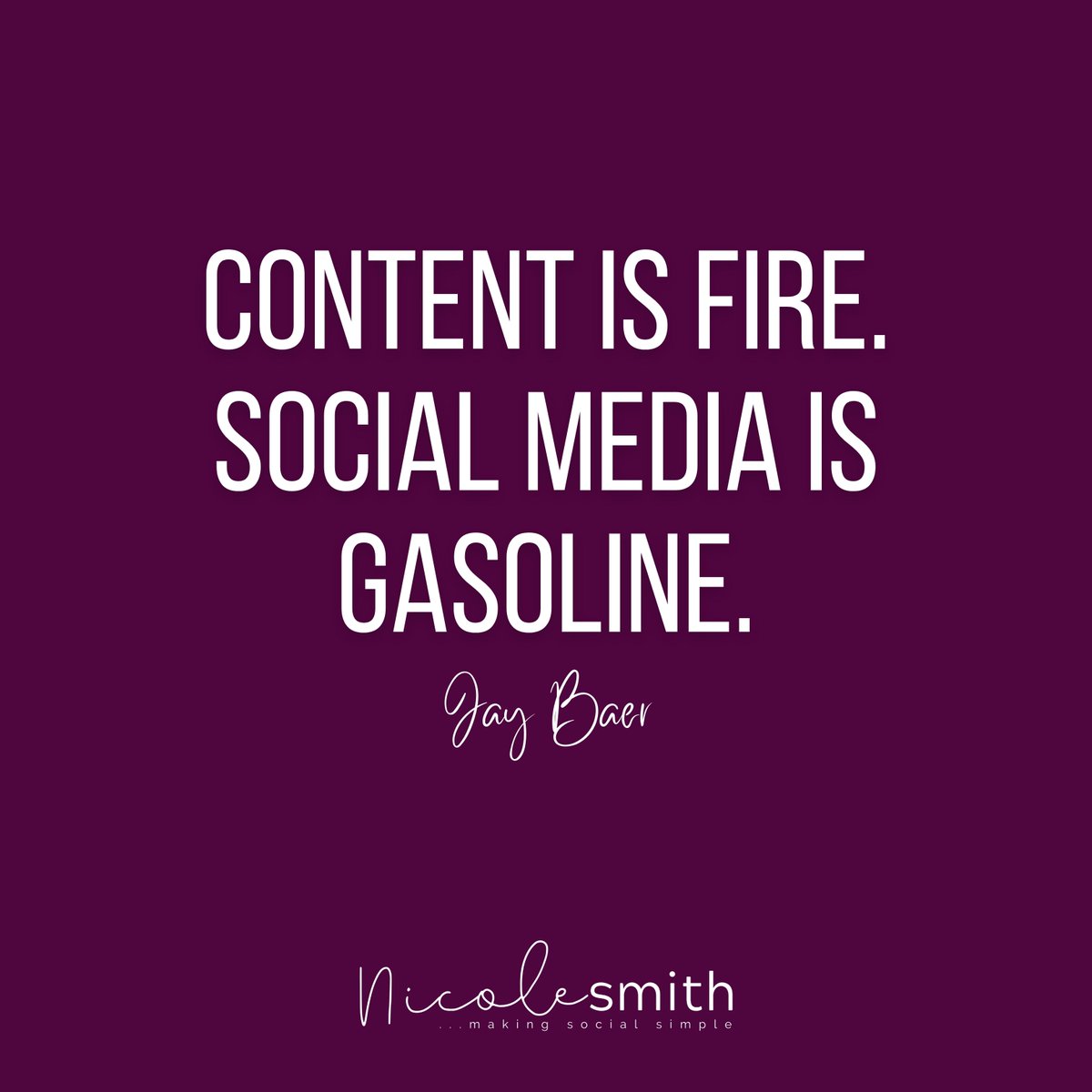 CONTENT IS FIRE. SOCIAL MEDIA IS GASOLINE.

Jay Baer

Nicolesmith
...making social simple